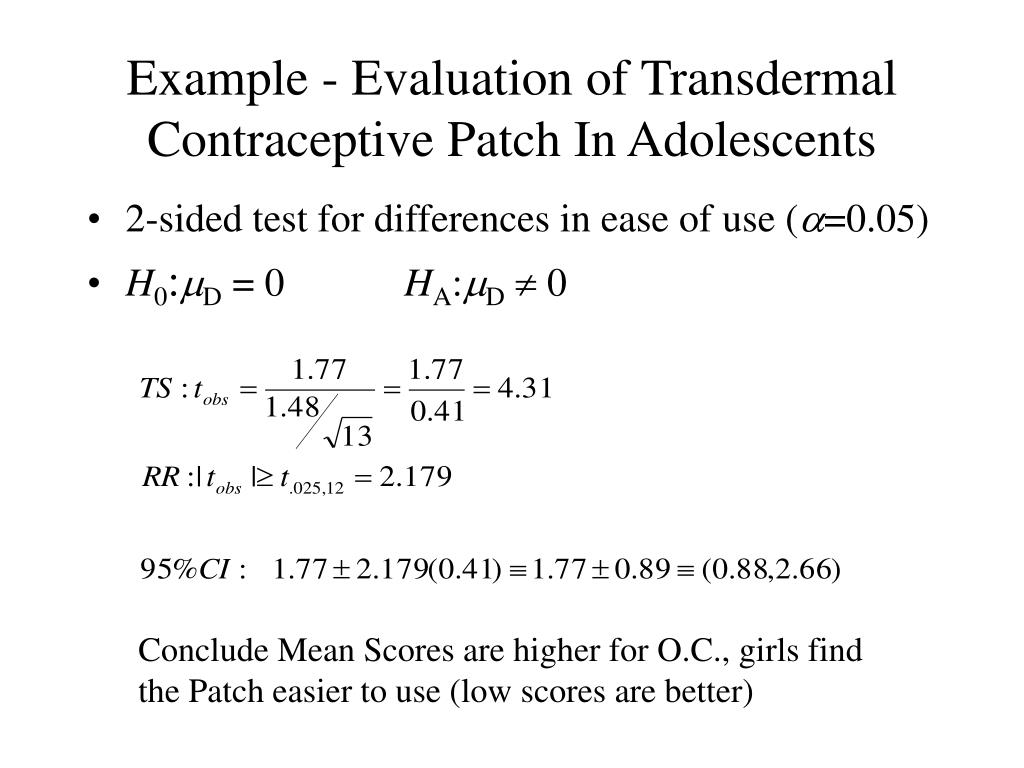 Example - Evaluation of Transdermal Contraceptive Patch In Adolescents

• 2-sided test for differences in ease of use ($\alpha$=0.05)

• $H_0$:$\mu_D = 0$ $H_A$:$\mu_D \neq 0$

$TS : t_{obs} = \frac{1.77}{1.48/\sqrt{13}} = \frac{1.77}{0.41} = 4.31$

$RR : |t_{obs}| \geq t_{.025,12} = 2.179$

$95\%CI : \quad 1.77 \pm 2.179(0.41) \equiv 1.77 \pm 0.89 \equiv (0.88, 2.66)$

Conclude Mean Scores are higher for O.C., girls find the Patch easier to use (low scores are better)